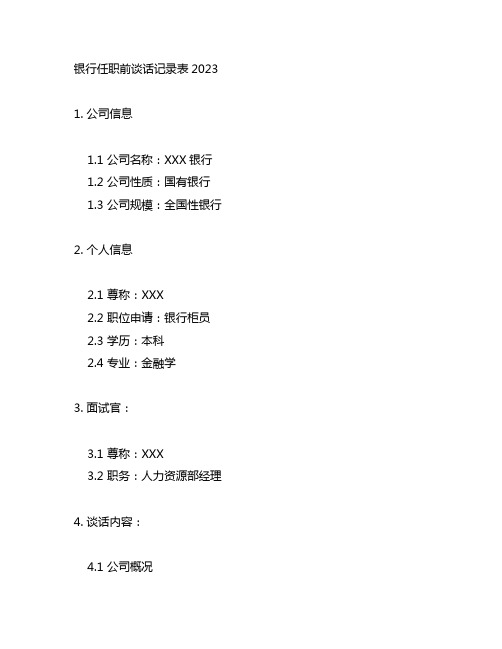 银行任职前谈话记录表 2023

1. 公司信息

1.1 公司名称：XXX 银行
1.2 公司性质：国有银行
1.3 公司规模：全国性银行

2. 个人信息

2.1 尊称：XXX
2.2 职位申请：银行柜员
2.3 学历：本科
2.4 专业：金融学

3. 面试官：

3.1 尊称：XXX
3.2 职务：人力资源部经理

4. 谈话内容：

4.1 公司概况